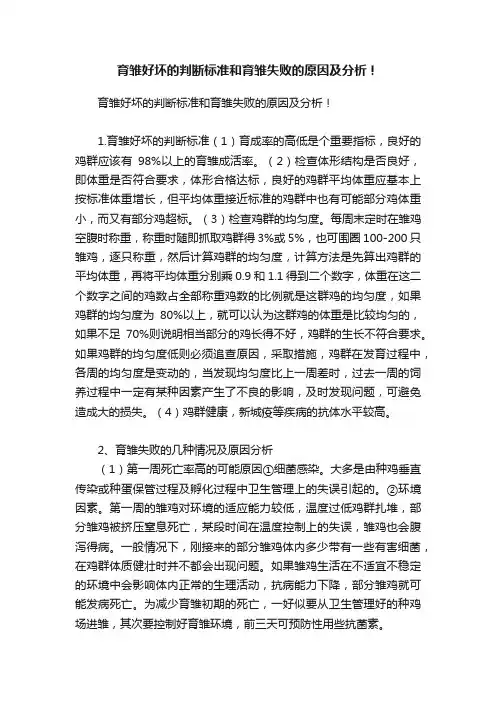 育雏好坏的判断标准和育雏失败的原因及分析！

育雏好坏的判断标准和育雏失败的原因及分析！

1.育雏好坏的判断标准（1）育成率的高低是个重要指标，良好的鸡群应该有 98%以上的育雏成活率。（2）检查体形结构是否良好，即体重是否符合要求，体形合格达标，良好的鸡群平均体重应基本上按标准体重增长，但平均体重接近标准的鸡群中也有可能部分鸡体重小，而又有部分鸡超标。（3）检查鸡群的均匀度。每周末定时在雏鸡空腹时称重，称重时随即抓取鸡群得 3%或 5%，也可围圈 100-200 只雏鸡，逐只称重，然后计算鸡群的均匀度，计算方法是先算出鸡群的平均体重，再将平均体重分别乘 0.9 和 1.1 得到二个数字，体重在这二个数字之间的鸡数占全部称重鸡数的比例就是这群鸡的均匀度，如果鸡群的均匀度为 80%以上，就可以认为这群鸡的体重是比较均匀的，如果不足 70%则说明相当部分的鸡长得不好，鸡群的生长不符合要求。如果鸡群的均匀度低则必须追查原因，采取措施，鸡群在发育过程中，各周的均匀度是变动的，当发现均匀度比上一周差时，过去一周的饲养过程中一定有某种因素产生了不良的影响，及时发现问题，可避免造成大的损失。（4）鸡群健康，新城疫等疾病的抗体水平较高。

2、育雏失败的几种情况及原因分析

（1）第一周死亡率高的可能原因①细菌感染。大多是由种鸡垂直传染或种蛋保管过程及孵化过程中卫生管理上的失误引起的。②环境因素。第一周的雏鸡对环境的适应能力较低，温度过低鸡群扎堆，部分雏鸡被挤压窒息死亡，某段时间在温度控制上的失误，雏鸡也会腹泻得病。一般情况下，刚接来的部分雏鸡体内多少带有一些有害细菌，在鸡群体质健壮时并不都会出现问题。如果雏鸡生活在不适宜不稳定的环境中会影响体内正常的生理活动，抗病能力下降，部分雏鸡就可能发病死亡。为减少育雏初期的死亡，一好似要从卫生管理好的种鸡场进雏，其次要控制好育雏环境，前三天可预防性用些抗菌素。